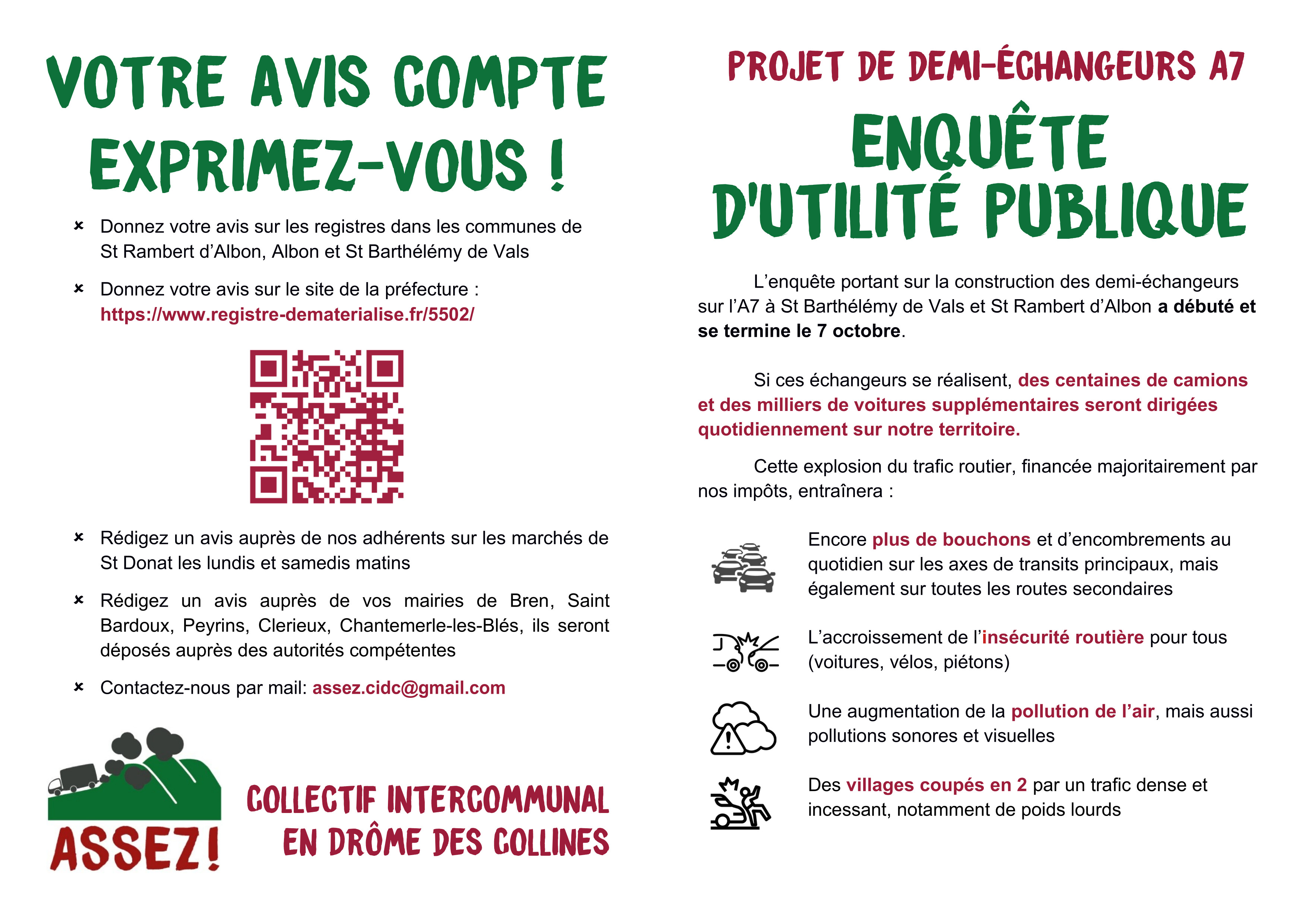 VOTRE AVIS COMPTE
EXPRIMEZ-VOUS !

× Donnez votre avis sur les registres dans les communes de St Rambert d'Albon, Albon et St Barthélémy de Vals

× Donnez votre avis sur le site de la préfecture : https://www.registre-dematerialise.fr/5502/

× Rédigez un avis auprès de nos adhérents sur les marchés de St Donat les lundis et samedis matins

× Rédigez un avis auprès de vos mairies de Bren, Saint Bardoux, Peyrins, Clerieux, Chantemerle-les-Blés, ils seront déposés auprès des autorités compétentes

× Contactez-nous par mail: assez.cidc@gmail.com

ASSEZ!

COLLECTIF INTERCOMMUNAL
EN DRÔME DES COLLINES

PROJET DE DEMI-ÉCHANGEURS A7

ENQUÊTE
D'UTILITÉ PUBLIQUE

L'enquête portant sur la construction des demi-échangeurs sur l'A7 à St Barthélémy de Vals et St Rambert d'Albon a débuté et se termine le 7 octobre.

Si ces échangeurs se réalisent, des centaines de camions et des milliers de voitures supplémentaires seront dirigées quotidiennement sur notre territoire.

Cette explosion du trafic routier, financée majoritairement par nos impôts, entraînera :

Encore plus de bouchons et d'encombrements au quotidien sur les axes de transits principaux, mais également sur toutes les routes secondaires

L'accroissement de l'insécurité routière pour tous (voitures, vélos, piétons)

Une augmentation de la pollution de l'air, mais aussi pollutions sonores et visuelles

Des villages coupés en 2 par un trafic dense et incessant, notamment de poids lourds